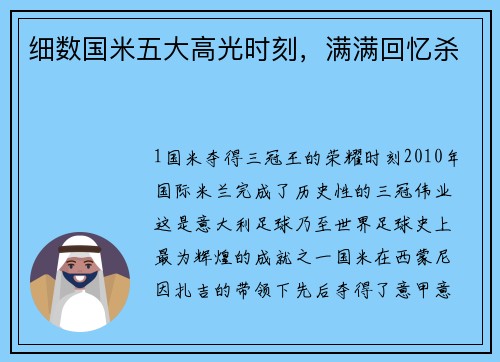 细数国米五大高光时刻，满满回忆杀

1国米夺得三冠王的荣耀时刻2010年国际米兰完成了历史性的三冠伟业这是意大利足球乃至世界足球史上最为辉煌的成就之一国米在西蒙尼因扎吉的带领下先后夺得了意甲意